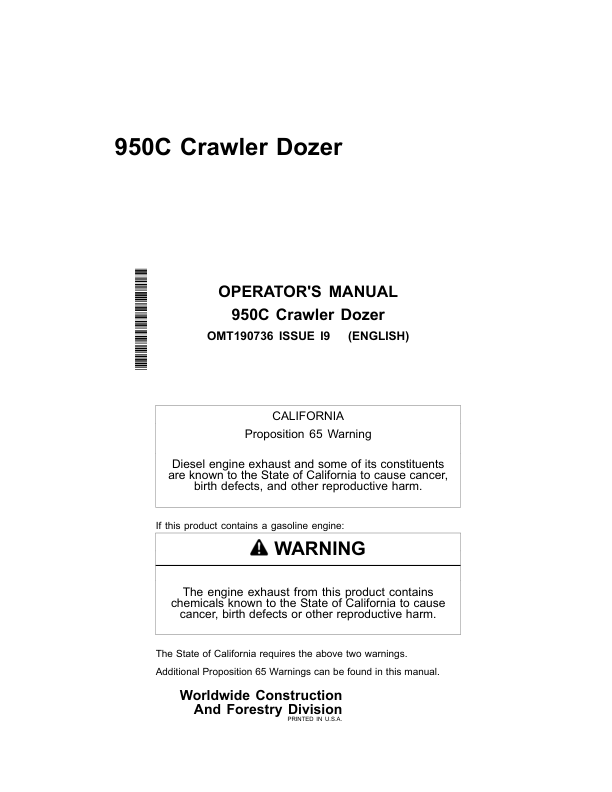 950C Crawler Dozer

OPERATOR'S MANUAL
950C Crawler Dozer
OMT190736 ISSUE I9 (ENGLISH)

CALIFORNIA
Proposition 65 Warning

Diesel engine exhaust and some of its constituents are known to the State of California to cause cancer, birth defects, and other reproductive harm.

If this product contains a gasoline engine:

WARNING

The engine exhaust from this product contains chemicals known to the State of California to cause cancer, birth defects or other reproductive harm.

The State of California requires the above two warnings.

Additional Proposition 65 Warnings can be found in this manual.

Worldwide Construction
And Forestry Division
PRINTED IN U.S.A.